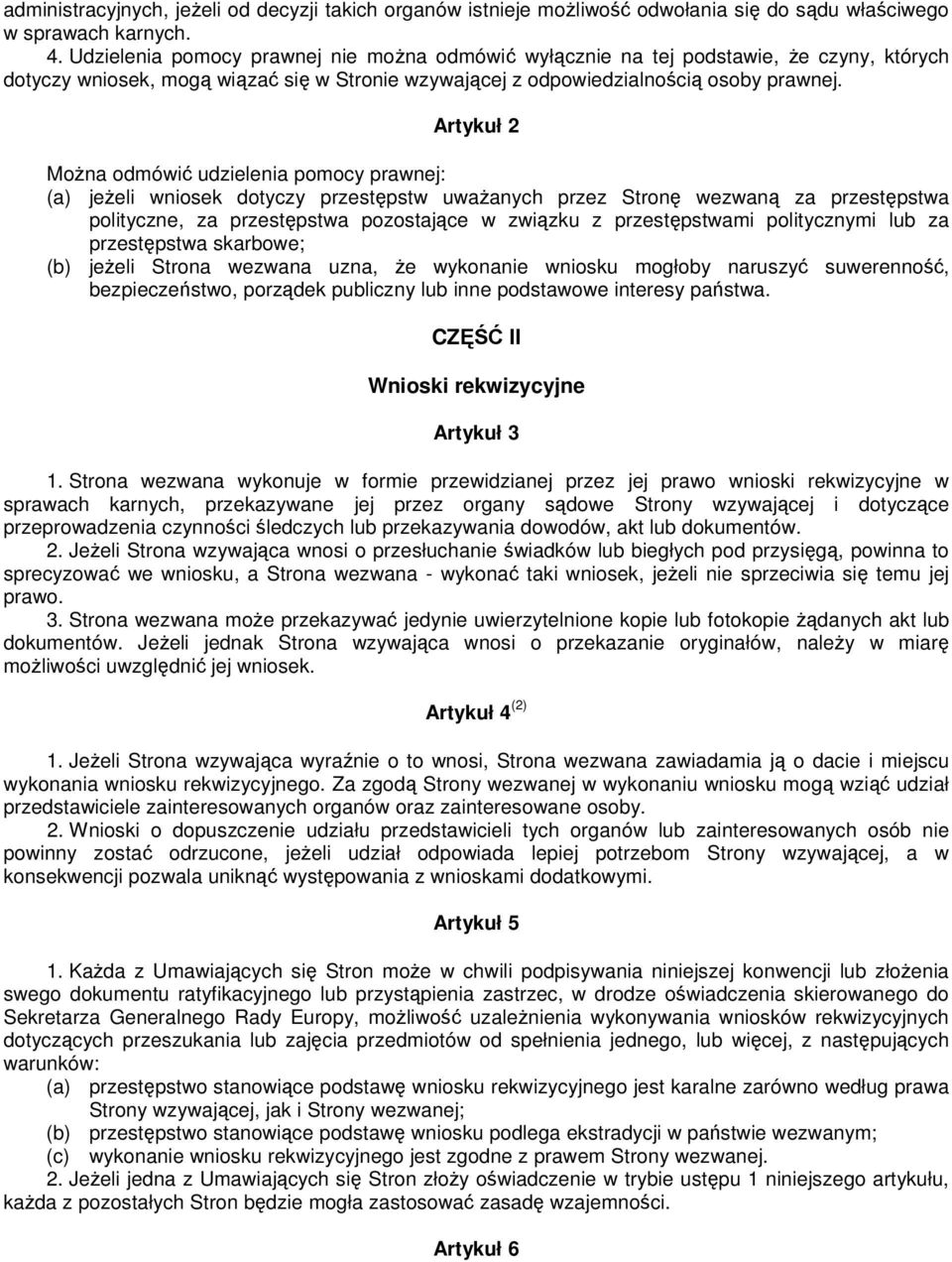 administracyjnych, jeżeli od decyzji takich organów istnieje możliwość odwołania się do sądu właściwego w sprawach karnych.

4. Udzielenia pomocy prawnej nie można odmówić wyłącznie na tej podstawie, że czyny, których dotyczy wniosek, mogą wiązać się w Stronie wzywającej z odpowiedzialnością osoby prawnej.

Artykuł 2

Można odmówić udzielenia pomocy prawnej:
(a) jeżeli wniosek dotyczy przestępstw uważanych przez Stronę wezwaną za przestępstwa polityczne, za przestępstwa pozostające w związku z przestępstwami politycznymi lub za przestępstwa skarbowe;
(b) jeżeli Strona wezwana uzna, że wykonanie wniosku mogłoby naruszyć suwerenność, bezpieczeństwo, porządek publiczny lub inne podstawowe interesy państwa.

CZĘŚĆ II

Wnioski rekwizycyjne

Artykuł 3

1. Strona wezwana wykonuje w formie przewidzianej przez jej prawo wnioski rekwizycyjne w sprawach karnych, przekazywane jej przez organy sądowe Strony wzywającej i dotyczące przeprowadzenia czynności śledczych lub przekazywania dowodów, akt lub dokumentów.

2. Jeżeli Strona wzywająca wnosi o przesłuchanie świadków lub biegłych pod przysięgą, powinna to sprecyzować we wniosku, a Strona wezwana - wykonać taki wniosek, jeżeli nie sprzeciwia się temu jej prawo.

3. Strona wezwana może przekazywać jedynie uwierzytelnione kopie lub fotokopie żądanych akt lub dokumentów. Jeżeli jednak Strona wzywająca wnosi o przekazanie oryginałów, należy w miarę możliwości uwzględnić jej wniosek.

Artykuł 4 $^{(2)}$

1. Jeżeli Strona wzywająca wyraźnie o to wnosi, Strona wezwana zawiadamia ją o dacie i miejscu wykonania wniosku rekwizycyjnego. Za zgodą Strony wezwanej w wykonaniu wniosku mogą wziąć udział przedstawiciele zainteresowanych organów oraz zainteresowane osoby.

2. Wnioski o dopuszczenie udziału przedstawicieli tych organów lub zainteresowanych osób nie powinny zostać odrzucone, jeżeli udział odpowiada lepiej potrzebom Strony wzywającej, a w konsekwencji pozwala uniknąć występowania z wnioskami dodatkowymi.

Artykuł 5

1. Każda z Umawiających się Stron może w chwili podpisywania niniejszej konwencji lub złożenia swego dokumentu ratyfikacyjnego lub przystąpienia zastrzec, w drodze oświadczenia skierowanego do Sekretarza Generalnego Rady Europy, możliwość uzależnienia wykonywania wniosków rekwizycyjnych dotyczących przeszukania lub zajęcia przedmiotów od spełnienia jednego, lub więcej, z następujących warunków:
(a) przestępstwo stanowiące podstawę wniosku rekwizycyjnego jest karalne zarówno według prawa Strony wzywającej, jak i Strony wezwanej;
(b) przestępstwo stanowiące podstawę wniosku podlega ekstradycji w państwie wezwanym;
(c) wykonanie wniosku rekwizycyjnego jest zgodne z prawem Strony wezwanej.

2. Jeżeli jedna z Umawiających się Stron złoży oświadczenie w trybie ustępu 1 niniejszego artykułu, każda z pozostałych Stron będzie mogła zastosować zasadę wzajemności.

Artykuł 6